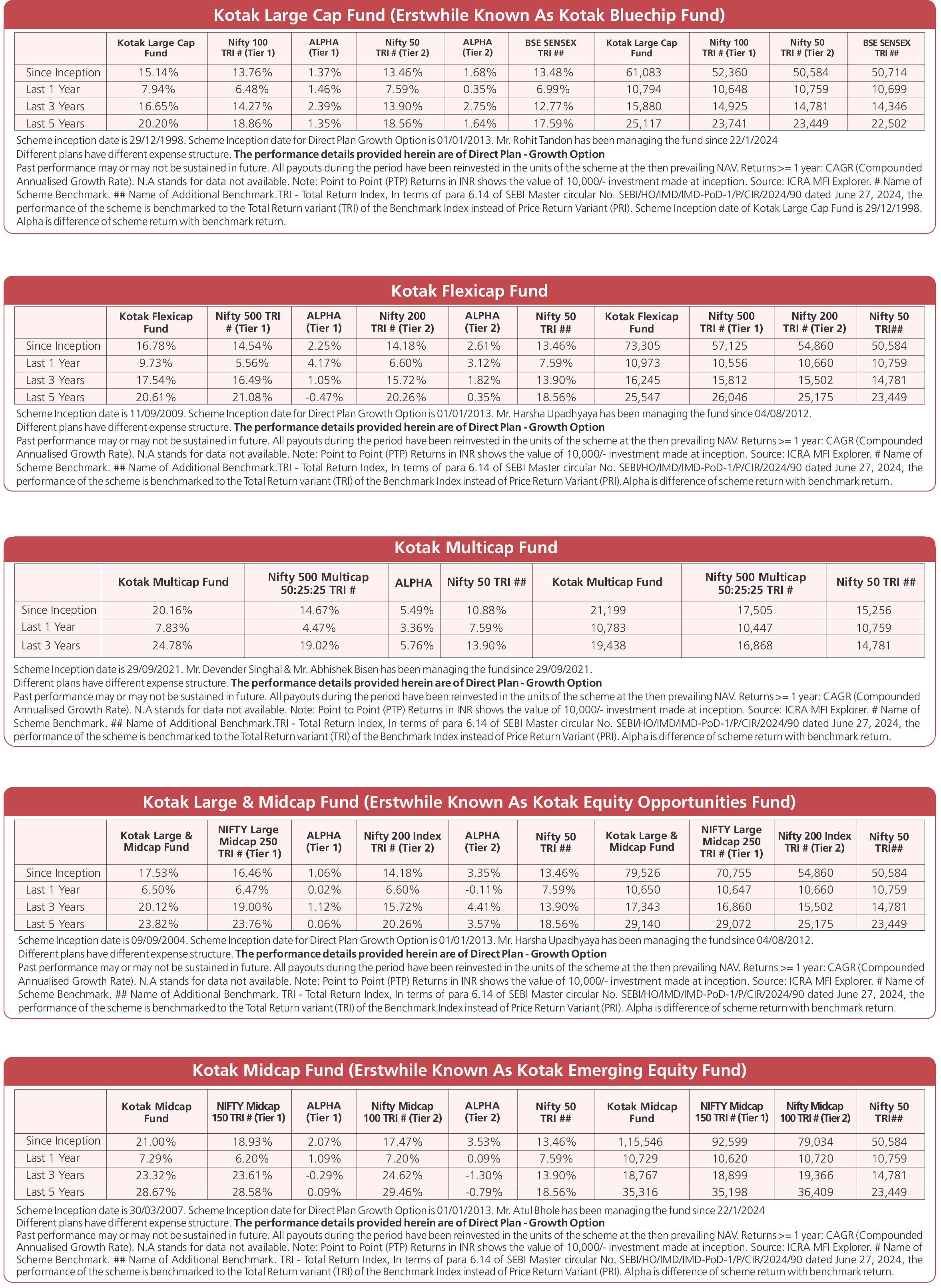 Kotak Large Cap Fund (Erstwhile Known As Kotak Bluechip Fund)

| | Kotak Large Cap Fund | Nifty 100 TRI # (Tier 1) | ALPHA (Tier 1) | Nifty 50 TRI # (Tier 2) | ALPHA (Tier 2) | BSE SENSEX TRI ## | Kotak Large Cap Fund | Nifty 100 TRI # (Tier 1) | Nifty 50 TRI # (Tier 2) | BSE SENSEX TRI ## |
|---|---|---|---|---|---|---|---|---|---|---|
| Since Inception | 15.14% | 13.76% | 1.37% | 13.46% | 1.68% | 13.48% | 61,083 | 52,360 | 50,584 | 50,714 |
| Last 1 Year | 7.94% | 6.48% | 1.46% | 7.59% | 0.35% | 6.99% | 10,794 | 10,648 | 10,759 | 10,699 |
| Last 3 Years | 16.65% | 14.27% | 2.39% | 13.90% | 2.75% | 12.77% | 15,880 | 14,925 | 14,781 | 14,346 |
| Last 5 Years | 20.20% | 18.86% | 1.35% | 18.56% | 1.64% | 17.59% | 25,117 | 23,741 | 23,449 | 22,502 |

Scheme inception date is 29/12/1998. Scheme Inception date for Direct Plan Growth Option is 01/01/2013. Mr. Rohit Tandon has been managing the fund since 22/1/2024
Different plans have different expense structure. The performance details provided herein are of Direct Plan - Growth Option
Past performance may or may not be sustained in future. All payouts during the period have been reinvested in the units of the scheme at the then prevailing NAV. Returns >= 1 year: CAGR (Compounded Annualised Growth Rate). N.A stands for data not available. Note: Point to Point (PTP) Returns in INR shows the value of 10,000/- investment made at inception. Source: ICRA MFI Explorer. # Name of Scheme Benchmark. ## Name of Additional Benchmark.TRI - Total Return Index, In terms of para 6.14 of SEBI Master circular No. SEBI/HO/IMD/IMD-PoD-1/P/CIR/2024/90 dated June 27, 2024, the performance of the scheme is benchmarked to the Total Return variant (TRI) of the Benchmark Index instead of Price Return Variant (PRI). Scheme Inception date of Kotak Large Cap Fund is 29/12/1998. Alpha is difference of scheme return with benchmark return.

Kotak Flexicap Fund

| | Kotak Flexicap Fund | Nifty 500 TRI # (Tier 1) | ALPHA (Tier 1) | Nifty 200 TRI # (Tier 2) | ALPHA (Tier 2) | Nifty 50 TRI ## | Kotak Flexicap Fund | Nifty 500 TRI # (Tier 1) | Nifty 200 TRI # (Tier 2) | Nifty 50 TRI## |
|---|---|---|---|---|---|---|---|---|---|---|
| Since Inception | 16.78% | 14.54% | 2.25% | 14.18% | 2.61% | 13.46% | 73,305 | 57,125 | 54,860 | 50,584 |
| Last 1 Year | 9.73% | 5.56% | 4.17% | 6.60% | 3.12% | 7.59% | 10,973 | 10,556 | 10,660 | 10,759 |
| Last 3 Years | 17.54% | 16.49% | 1.05% | 15.72% | 1.82% | 13.90% | 16,245 | 15,812 | 15,502 | 14,781 |
| Last 5 Years | 20.61% | 21.08% | -0.47% | 20.26% | 0.35% | 18.56% | 25,547 | 26,046 | 25,175 | 23,449 |

Scheme Inception date is 11/09/2009. Scheme Inception date for Direct Plan Growth Option is 01/01/2013. Mr. Harsha Upadhyaya has been managing the fund since 04/08/2012.
Different plans have different expense structure. The performance details provided herein are of Direct Plan - Growth Option
Past performance may or may not be sustained in future. All payouts during the period have been reinvested in the units of the scheme at the then prevailing NAV. Returns >= 1 year: CAGR (Compounded Annualised Growth Rate). N.A stands for data not available. Note: Point to Point (PTP) Returns in INR shows the value of 10,000/- investment made at inception. Source: ICRA MFI Explorer. # Name of Scheme Benchmark. ## Name of Additional Benchmark.TRI - Total Return Index, In terms of para 6.14 of SEBI Master circular No. SEBI/HO/IMD/IMD-PoD-1/P/CIR/2024/90 dated June 27, 2024, the performance of the scheme is benchmarked to the Total Return variant (TRI) of the Benchmark Index instead of Price Return Variant (PRI).Alpha is difference of scheme return with benchmark return.

Kotak Multicap Fund

| | Kotak Multicap Fund | Nifty 500 Multicap 50:25:25 TRI # | ALPHA | Nifty 50 TRI ## | Kotak Multicap Fund | Nifty 500 Multicap 50:25:25 TRI # | Nifty 50 TRI ## |
|---|---|---|---|---|---|---|---|
| Since Inception | 20.16% | 14.67% | 5.49% | 10.88% | 21,199 | 17,505 | 15,256 |
| Last 1 Year | 7.83% | 4.47% | 3.36% | 7.59% | 10,783 | 10,447 | 10,759 |
| Last 3 Years | 24.78% | 19.02% | 5.76% | 13.90% | 19,438 | 16,868 | 14,781 |

Scheme Inception date is 29/09/2021. Mr. Devender Singhal & Mr. Abhishek Bisen has been managing the fund since 29/09/2021.
Different plans have different expense structure. The performance details provided herein are of Direct Plan - Growth Option
Past performance may or may not be sustained in future. All payouts during the period have been reinvested in the units of the scheme at the then prevailing NAV. Returns >= 1 year: CAGR (Compounded Annualised Growth Rate). N.A stands for data not available. Note: Point to Point (PTP) Returns in INR shows the value of 10,000/- investment made at inception. Source: ICRA MFI Explorer. # Name of Scheme Benchmark. ## Name of Additional Benchmark.TRI - Total Return Index, In terms of para 6.14 of SEBI Master circular No. SEBI/HO/IMD/IMD-PoD-1/P/CIR/2024/90 dated June 27, 2024, the performance of the scheme is benchmarked to the Total Return variant (TRI) of the Benchmark Index instead of Price Return Variant (PRI). Alpha is difference of scheme return with benchmark return.

Kotak Large & Midcap Fund (Erstwhile Known As Kotak Equity Opportunities Fund)

| | Kotak Large & Midcap Fund | NIFTY Large Midcap 250 TRI # (Tier 1) | ALPHA (Tier 1) | Nifty 200 Index TRI # (Tier 2) | ALPHA (Tier 2) | Nifty 50 TRI ## | Kotak Large & Midcap Fund | NIFTY Large Midcap 250 TRI # (Tier 1) | Nifty 200 Index TRI # (Tier 2) | Nifty 50 TRI## |
|---|---|---|---|---|---|---|---|---|---|---|
| Since Inception | 17.53% | 16.46% | 1.06% | 14.18% | 3.35% | 13.46% | 79,526 | 70,755 | 54,860 | 50,584 |
| Last 1 Year | 6.50% | 6.47% | 0.02% | 6.60% | -0.11% | 7.59% | 10,650 | 10,647 | 10,660 | 10,759 |
| Last 3 Years | 20.12% | 19.00% | 1.12% | 15.72% | 4.41% | 13.90% | 17,343 | 16,860 | 15,502 | 14,781 |
| Last 5 Years | 23.82% | 23.76% | 0.06% | 20.26% | 3.57% | 18.56% | 29,140 | 29,072 | 25,175 | 23,449 |

Scheme Inception date is 09/09/2004. Scheme Inception date for Direct Plan Growth Option is 01/01/2013. Mr. Harsha Upadhyaya has been managing the fund since 04/08/2012.
Different plans have different expense structure. The performance details provided herein are of Direct Plan - Growth Option
Past performance may or may not be sustained in future. All payouts during the period have been reinvested in the units of the scheme at the then prevailing NAV. Returns >= 1 year: CAGR (Compounded Annualised Growth Rate). N.A stands for data not available. Note: Point to Point (PTP) Returns in INR shows the value of 10,000/- investment made at inception. Source: ICRA MFI Explorer. # Name of Scheme Benchmark. ## Name of Additional Benchmark. TRI - Total Return Index, In terms of para 6.14 of SEBI Master circular No. SEBI/HO/IMD/IMD-PoD-1/P/CIR/2024/90 dated June 27, 2024, the performance of the scheme is benchmarked to the Total Return variant (TRI) of the Benchmark Index instead of Price Return Variant (PRI). Alpha is difference of scheme return with benchmark return.

Kotak Midcap Fund (Erstwhile Known As Kotak Emerging Equity Fund)

| | Kotak Midcap Fund | NIFTY Midcap 150 TRI # (Tier 1) | ALPHA (Tier 1) | Nifty Midcap 100 TRI # (Tier 2) | ALPHA (Tier 2) | Nifty 50 TRI ## | Kotak Midcap Fund | NIFTY Midcap 150 TRI # (Tier 1) | Nifty Midcap 100 TRI # (Tier 2) | Nifty 50 TRI## |
|---|---|---|---|---|---|---|---|---|---|---|
| Since Inception | 21.00% | 18.93% | 2.07% | 17.47% | 3.53% | 13.46% | 1,15,546 | 92,599 | 79,034 | 50,584 |
| Last 1 Year | 7.29% | 6.20% | 1.09% | 7.20% | 0.09% | 7.59% | 10,729 | 10,620 | 10,720 | 10,759 |
| Last 3 Years | 23.32% | 23.61% | -0.29% | 24.62% | -1.30% | 13.90% | 18,767 | 18,899 | 19,366 | 14,781 |
| Last 5 Years | 28.67% | 28.58% | 0.09% | 29.46% | -0.79% | 18.56% | 35,316 | 35,198 | 36,409 | 23,449 |

Scheme Inception date is 30/03/2007. Scheme Inception date for Direct Plan Growth Option is 01/01/2013. Mr. Atul Bhole has been managing the fund since 22/1/2024
Different plans have different expense structure. The performance details provided herein are of Direct Plan - Growth Option
Past performance may or may not be sustained in future. All payouts during the period have been reinvested in the units of the scheme at the then prevailing NAV. Returns >= 1 year: CAGR (Compounded Annualised Growth Rate). N.A stands for data not available. Note: Point to Point (PTP) Returns in INR shows the value of 10,000/- investment made at inception. Source: ICRA MFI Explorer. # Name of Scheme Benchmark. ## Name of Additional Benchmark. TRI - Total Return Index, In terms of para 6.14 of SEBI Master circular No. SEBI/HO/IMD/IMD-PoD-1/P/CIR/2024/90 dated June 27, 2024, the performance of the scheme is benchmarked to the Total Return variant (TRI) of the Benchmark Index instead of Price Return Variant (PRI). Alpha is difference of scheme return with benchmark return.